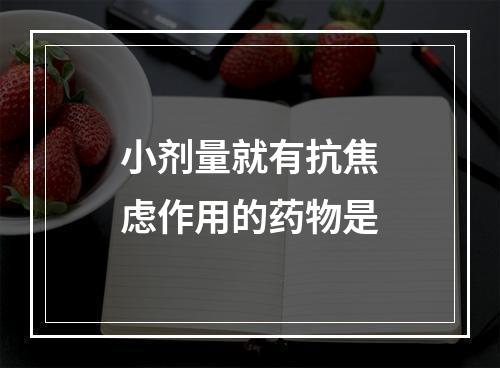 小剂量就有抗焦虑作用的药物是